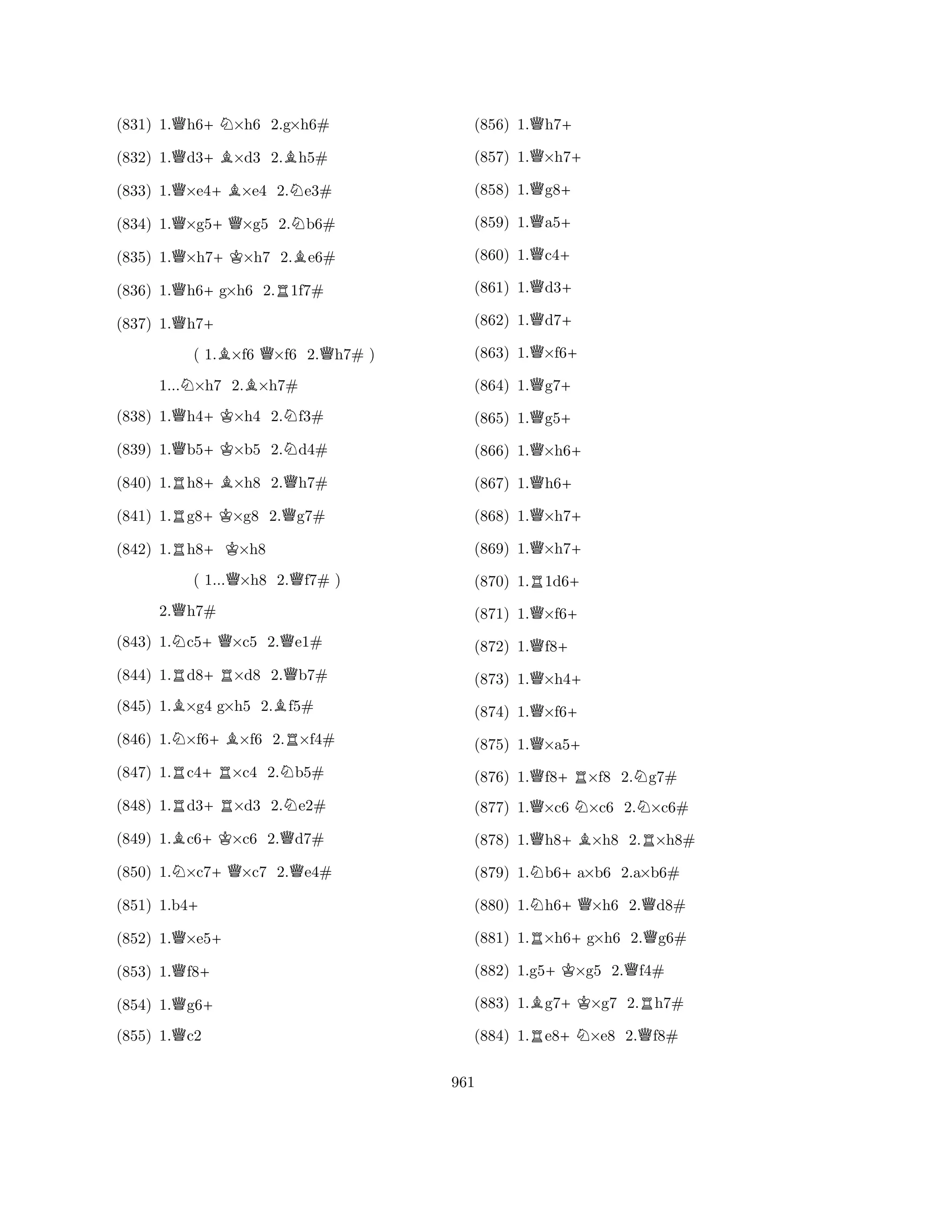 (831) 1.♕h6+ ♘×h6 2.g×h6#

(832) 1.♕d3+ ♗×d3 2.♗h5#

(833) 1.♕×e4+ ♗×e4 2.♘e3#

(834) 1.♕×g5+ ♕×g5 2.♘b6#

(835) 1.♕×h7+ ♔×h7 2.♗e6#

(836) 1.♕h6+ g×h6 2.♖1f7#

(837) 1.♕h7+

( 1.♗×f6 ♕×f6 2.♕h7# )

1...♘×h7 2.♗×h7#

(838) 1.♕h4+ ♔×h4 2.♘f3#

(839) 1.♕b5+ ♔×b5 2.♘d4#

(840) 1.♖h8+ ♗×h8 2.♕h7#

(841) 1.♖g8+ ♔×g8 2.♕g7#

(842) 1.♖h8+ ♔×h8

( 1...♕×h8 2.♕f7# )

2.♕h7#

(843) 1.♘c5+ ♕×c5 2.♕e1#

(844) 1.♖d8+ ♖×d8 2.♕b7#

(845) 1.♗×g4 g×h5 2.♗f5#

(846) 1.♘×f6+ ♗×f6 2.♖×f4#

(847) 1.♖c4+ ♖×c4 2.♘b5#

(848) 1.♖d3+ ♖×d3 2.♘e2#

(849) 1.♗c6+ ♔×c6 2.♕d7#

(850) 1.♘×c7+ ♕×c7 2.♕e4#

(851) 1.b4+

(852) 1.♕×e5+

(853) 1.♕f8+

(854) 1.♕g6+

(855) 1.♕c2

(856) 1.♕h7+

(857) 1.♕×h7+

(858) 1.♕g8+

(859) 1.♕a5+

(860) 1.♕c4+

(861) 1.♕d3+

(862) 1.♕d7+

(863) 1.♕×f6+

(864) 1.♕g7+

(865) 1.♕g5+

(866) 1.♕×h6+

(867) 1.♕h6+

(868) 1.♕×h7+

(869) 1.♕×h7+

(870) 1.♖1d6+

(871) 1.♕×f6+

(872) 1.♕f8+

(873) 1.♕×h4+

(874) 1.♕×f6+

(875) 1.♕×a5+

(876) 1.♕f8+ ♖×f8 2.♘g7#

(877) 1.♕×c6 ♘×c6 2.♘×c6#

(878) 1.♕h8+ ♗×h8 2.♖×h8#

(879) 1.♘b6+ a×b6 2.a×b6#

(880) 1.♘h6+ ♕×h6 2.♕d8#

(881) 1.♖×h6+ g×h6 2.♕g6#

(882) 1.g5+ ♔×g5 2.♕f4#

(883) 1.♗g7+ ♔×g7 2.♖h7#

(884) 1.♖e8+ ♘×e8 2.♕f8#

961